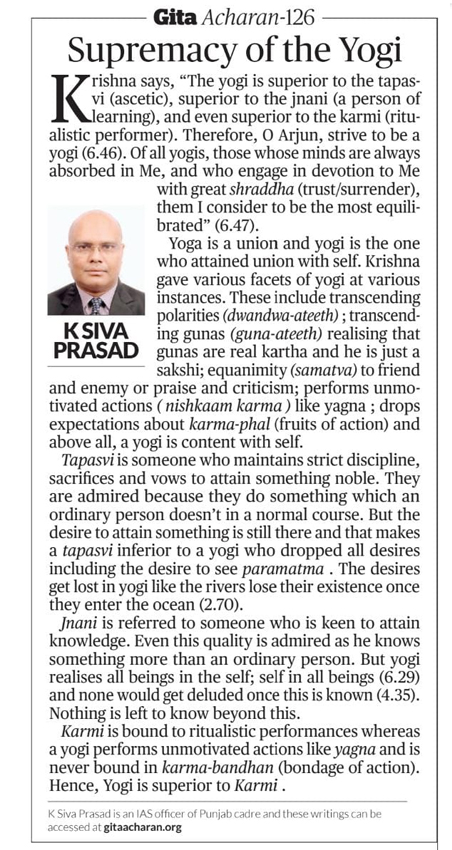 Gita Acharan-126

Supremacy of the Yogi

Krishna says, "The yogi is superior to the tapasvi (ascetic), superior to the jnani (a person of learning), and even superior to the karmi (ritualistic performer). Therefore, O Arjun, strive to be a yogi (6.46). Of all yogis, those whose minds are always absorbed in Me, and who engage in devotion to Me with great shraddha (trust/surrender), them I consider to be the most equilibrated" (6.47).

K SIVA PRASAD

Yoga is a union and yogi is the one who attained union with self. Krishna gave various facets of yogi at various instances. These include transcending polarities (dwandwa-ateeth) ; transcending gunas (guna-ateeth) realising that gunas are real kartha and he is just a sakshi; equanimity (samatva) to friend and enemy or praise and criticism; performs unmotivated actions ( nishkaam karma ) like yagna ; drops expectations about karma-phal (fruits of action) and above all, a yogi is content with self.

Tapasvi is someone who maintains strict discipline, sacrifices and vows to attain something noble. They are admired because they do something which an ordinary person doesn't in a normal course. But the desire to attain something is still there and that makes a tapasvi inferior to a yogi who dropped all desires including the desire to see paramatma . The desires get lost in yogi like the rivers lose their existence once they enter the ocean (2.70).

Jnani is referred to someone who is keen to attain knowledge. Even this quality is admired as he knows something more than an ordinary person. But yogi realises all beings in the self; self in all beings (6.29) and none would get deluded once this is known (4.35). Nothing is left to know beyond this.

Karmi is bound to ritualistic performances whereas a yogi performs unmotivated actions like yagna and is never bound in karma-bandhan (bondage of action). Hence, Yogi is superior to Karmi .

K Siva Prasad is an IAS officer of Punjab cadre and these writings can be accessed at gitaacharan.org